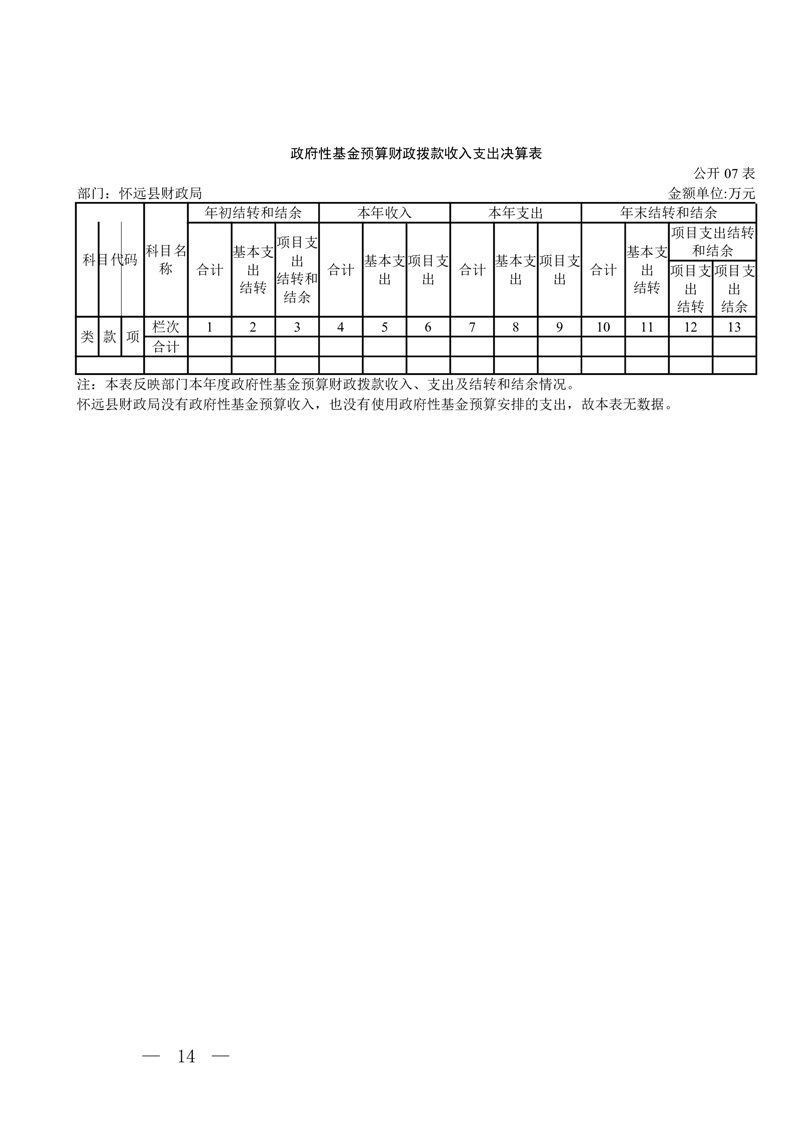 政府性基金预算财政拨款收入支出决算表

公开 07 表

部门：怀远县财政局　　　　金额单位:万元

| 科目代码 | | | 科目名称 | 年初结转和结余 | | | 本年收入 | | | 本年支出 | | | 年末结转和结余 | | | |
|---|---|---|---|---|---|---|---|---|---|---|---|---|---|---|---|---|
| | | | | 合计 | 基本支出结转 | 项目支出结转和结余 | 合计 | 基本支出 | 项目支出 | 合计 | 基本支出 | 项目支出 | 合计 | 基本支出结转 | 项目支出结转和结余 | |
| | | | | | | | | | | | | | | | 项目支出结转 | 项目支出结余 |
| 类 | 款 | 项 | 栏次 | 1 | 2 | 3 | 4 | 5 | 6 | 7 | 8 | 9 | 10 | 11 | 12 | 13 |
| | | | 合计 | | | | | | | | | | | | | |
| | | | | | | | | | | | | | | | | |

注：本表反映部门本年度政府性基金预算财政拨款收入、支出及结转和结余情况。
怀远县财政局没有政府性基金预算收入，也没有使用政府性基金预算安排的支出，故本表无数据。

— 14 —